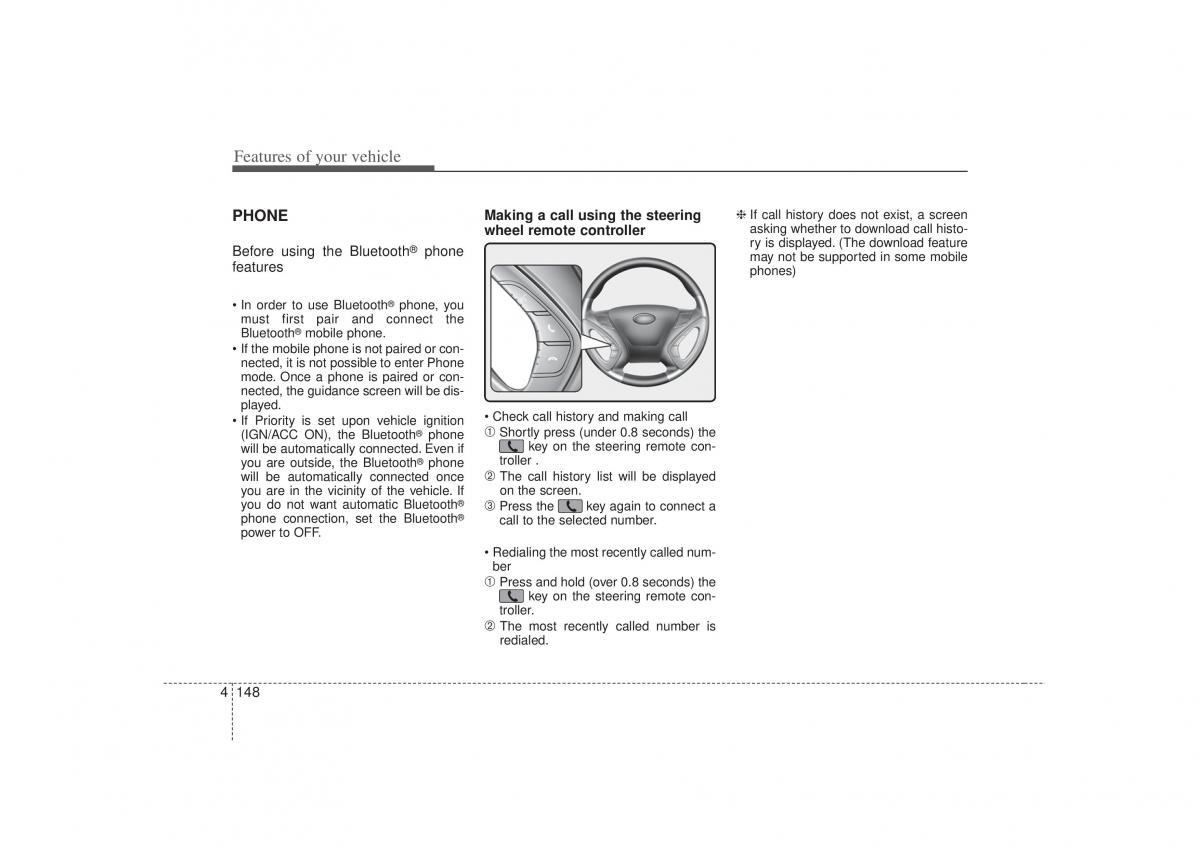 Features of your vehicle

PHONE

Before using the Bluetooth® phone features

• In order to use Bluetooth® phone, you must first pair and connect the Bluetooth® mobile phone.
• If the mobile phone is not paired or connected, it is not possible to enter Phone mode. Once a phone is paired or connected, the guidance screen will be displayed.
• If Priority is set upon vehicle ignition (IGN/ACC ON), the Bluetooth® phone will be automatically connected. Even if you are outside, the Bluetooth® phone will be automatically connected once you are in the vicinity of the vehicle. If you do not want automatic Bluetooth® phone connection, set the Bluetooth® power to OFF.

Making a call using the steering wheel remote controller

• Check call history and making call
① Shortly press (under 0.8 seconds) the key on the steering remote controller .
② The call history list will be displayed on the screen.
③ Press the key again to connect a call to the selected number.

• Redialing the most recently called number
① Press and hold (over 0.8 seconds) the key on the steering remote controller.
② The most recently called number is redialed.

❈ If call history does not exist, a screen asking whether to download call history is displayed. (The download feature may not be supported in some mobile phones)

4 148